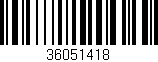 36051418